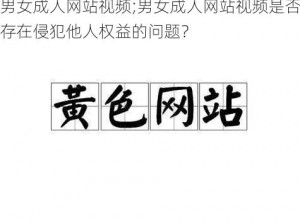 男女成人网站视频;男女成人网站视频是否存在侵犯他人权益的问题?

黄色网站